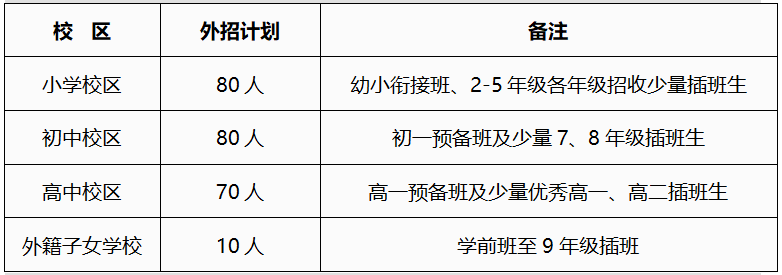 | 校 区 | 外招计划 | 备注 |
|---|---|---|
| 小学校区 | 80 人 | 幼小衔接班、2-5 年级各年级招收少量插班生 |
| 初中校区 | 80 人 | 初一预备班及少量 7、8 年级插班生 |
| 高中校区 | 70 人 | 高一预备班及少量优秀高一、高二插班生 |
| 外籍子女学校 | 10 人 | 学前班至 9 年级插班 |